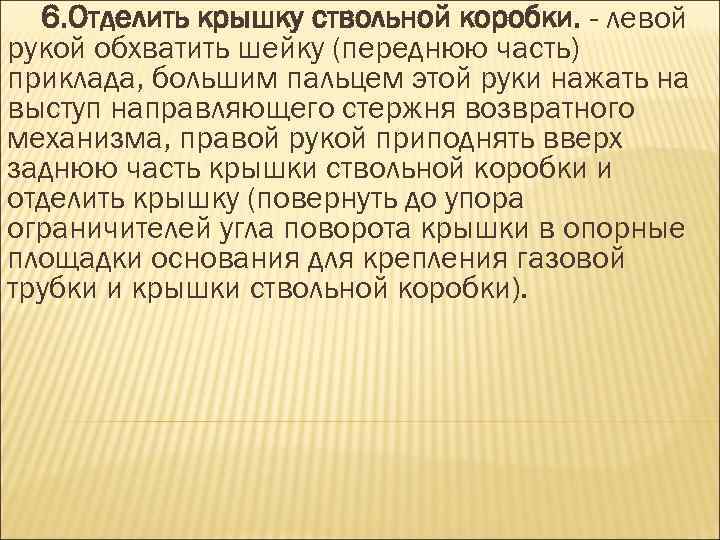 6.Отделить крышку ствольной коробки. - левой рукой обхватить шейку (переднюю часть) приклада, большим пальцем этой руки нажать на выступ направляющего стержня возвратного механизма, правой рукой приподнять вверх заднюю часть крышки ствольной коробки и отделить крышку (повернуть до упора ограничителей угла поворота крышки в опорные площадки основания для крепления газовой трубки и крышки ствольной коробки).